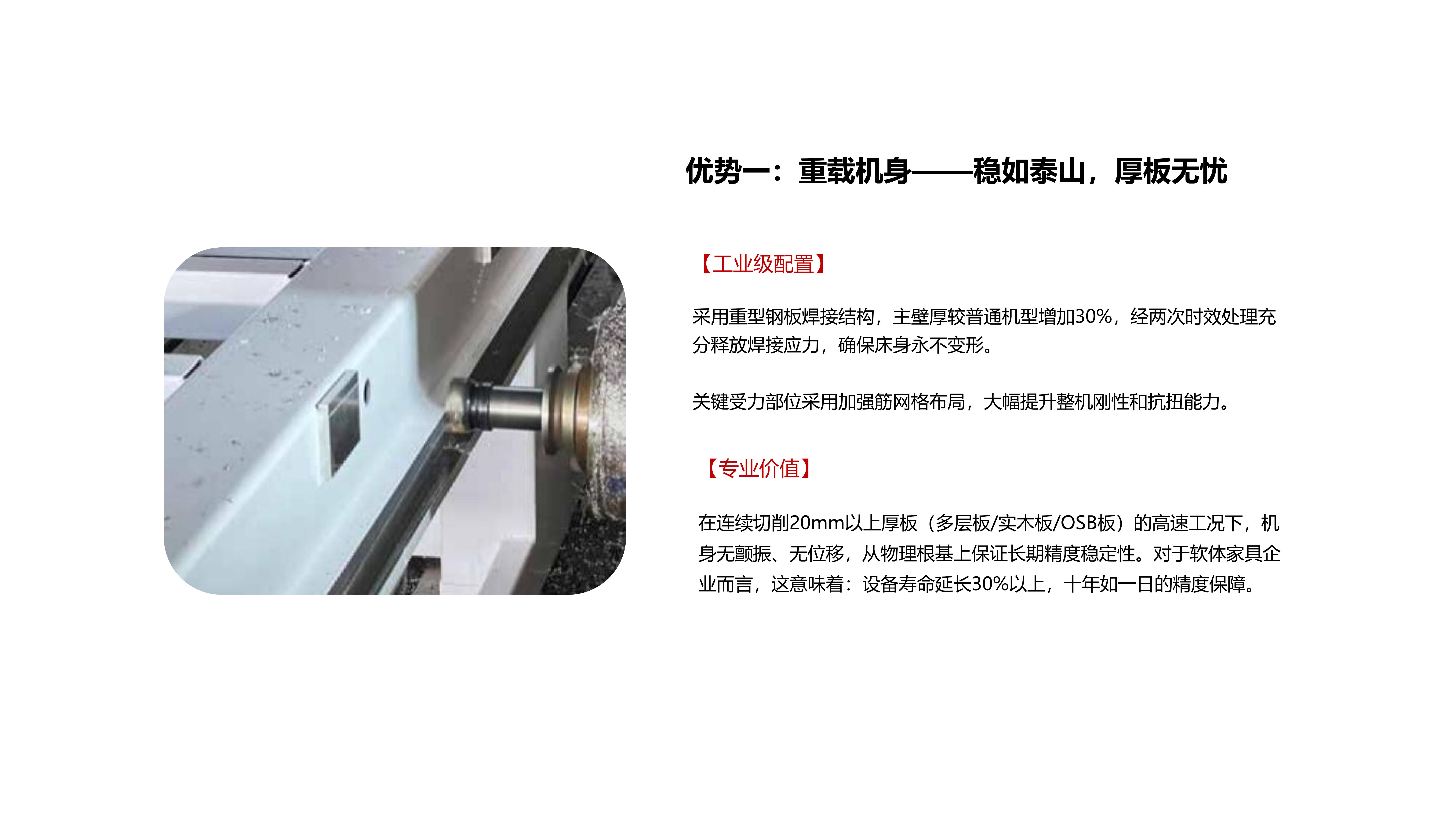 优势一：重载机身——稳如泰山，厚板无忧

【工业级配置】

采用重型钢板焊接结构，主壁厚较普通机型增加30%，经两次时效处理充分释放焊接应力，确保床身永不变形。

关键受力部位采用加强筋网格布局，大幅提升整机刚性和抗扭能力。

【专业价值】

在连续切削20mm以上厚板（多层板/实木板/OSB板）的高速工况下，机身无颤振、无位移，从物理根基上保证长期精度稳定性。对于软体家具企业而言，这意味着：设备寿命延长30%以上，十年如一日的精度保障。